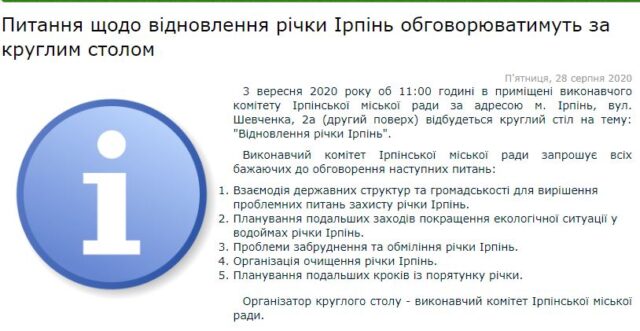 Питання щодо відновлення річки Ірпінь обговорюватимуть за круглим столом

П'ятниця, 28 серпня 2020

3 вересня 2020 року об 11:00 годині в приміщені виконавчого комітету Ірпінської міської ради за адресою м. Ірпінь, вул. Шевченка, 2а (другий поверх) відбудеться круглий стіл на тему: "Відновлення річки Ірпінь".

Виконавчий комітет Ірпінської міської ради запрошує всіх бажаючих до обговорення наступних питань:

1. Взаємодія державних структур та громадськості для вирішення проблемних питань захисту річки Ірпінь.
2. Планування подальших заходів покращення екологічної ситуації у водоймах річки Ірпінь.
3. Проблеми забруднення та обміління річки Ірпінь.
4. Організація очищення річки Ірпінь.
5. Планування подальших кроків із порятунку річки.

Організатор круглого столу - виконавчий комітет Ірпінської міської ради.